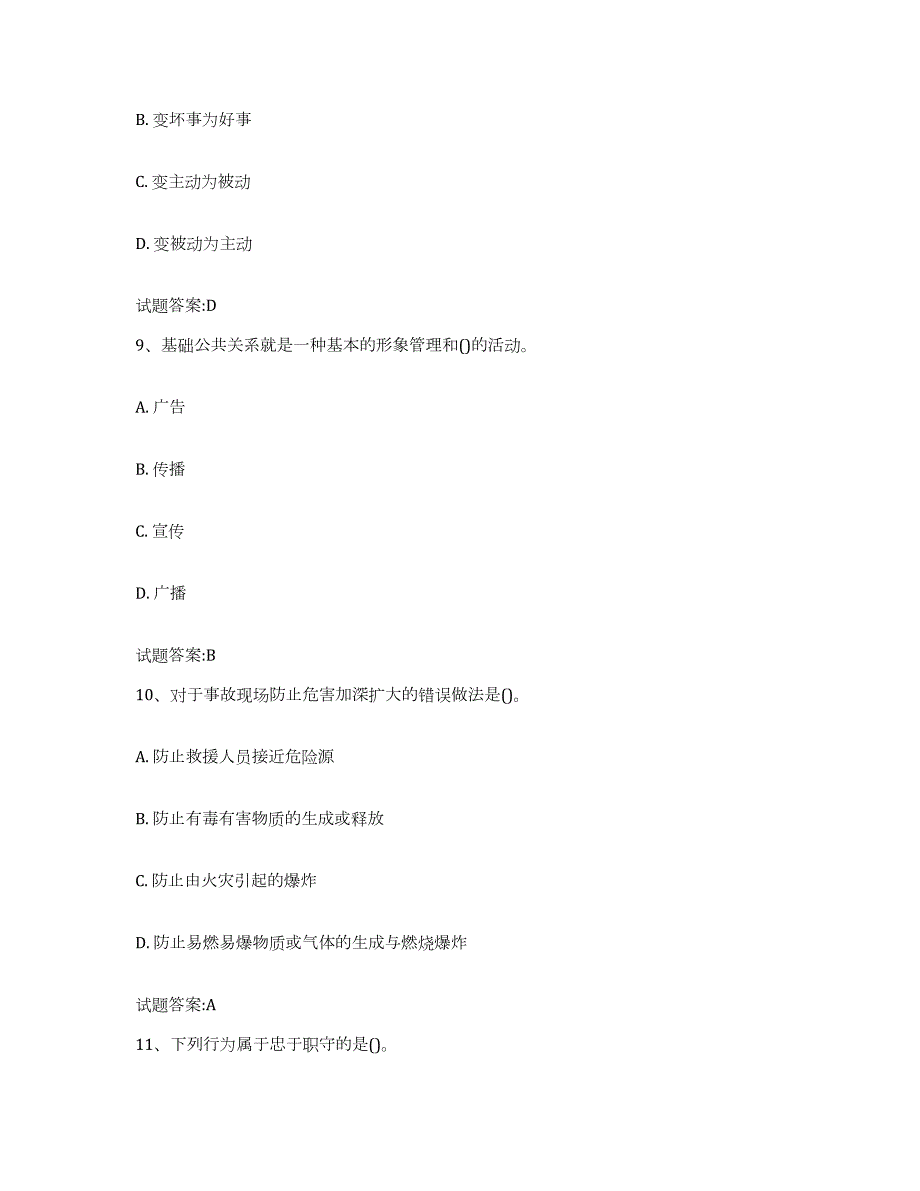 B. 变坏事为好事

C. 变主动为被动

D. 变被动为主动

试题答案:D

9、基础公共关系就是一种基本的形象管理和()的活动。

A. 广告

B. 传播

C. 宣传

D. 广播

试题答案:B

10、对于事故现场防止危害加深扩大的错误做法是()。

A. 防止救援人员接近危险源

B. 防止有毒有害物质的生成或释放

C. 防止由火灾引起的爆炸

D. 防止易燃易爆物质或气体的生成与燃烧爆炸

试题答案:A

11、下列行为属于忠于职守的是()。